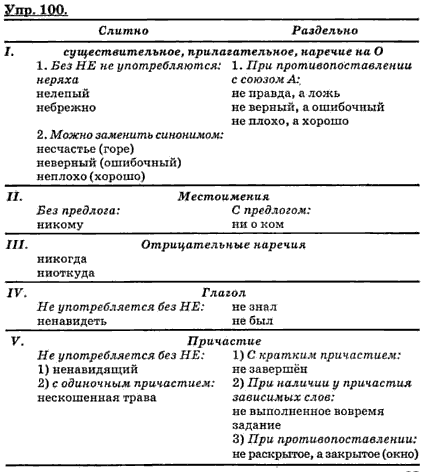 Упр. 100.

| | Слитно | Раздельно |
|---|---|---|
| I. | существительное, прилагательное, наречие на О | |
| | 1. Без НЕ не употребляются: неряха нелепый небрежно | 1. При противопоставлении с союзом А: не правда, а ложь не верный, а ошибочный не плохо, а хорошо |
| | 2. Можно заменить синонимом: несчастье (горе) неверный (ошибочный) неплохо (хорошо) | |
| II. | Местоимения | |
| | Без предлога: никому | С предлогом: ни о ком |
| III. | Отрицательные наречия | |
| | никогда ниоткуда | |
| IV. | Глагол | |
| | Не употребляется без НЕ: ненавидеть | не знал не был |
| V. | Причастие | |
| | Не употребляется без НЕ: 1) ненавидящий 2) с одиночным причастием: нескошенная трава | 1) С кратким причастием: не завершён 2) При наличии у причастия зависимых слов: не выполненное вовремя задание 3) При противопоставлении: не раскрытое, а закрытое (окно) |